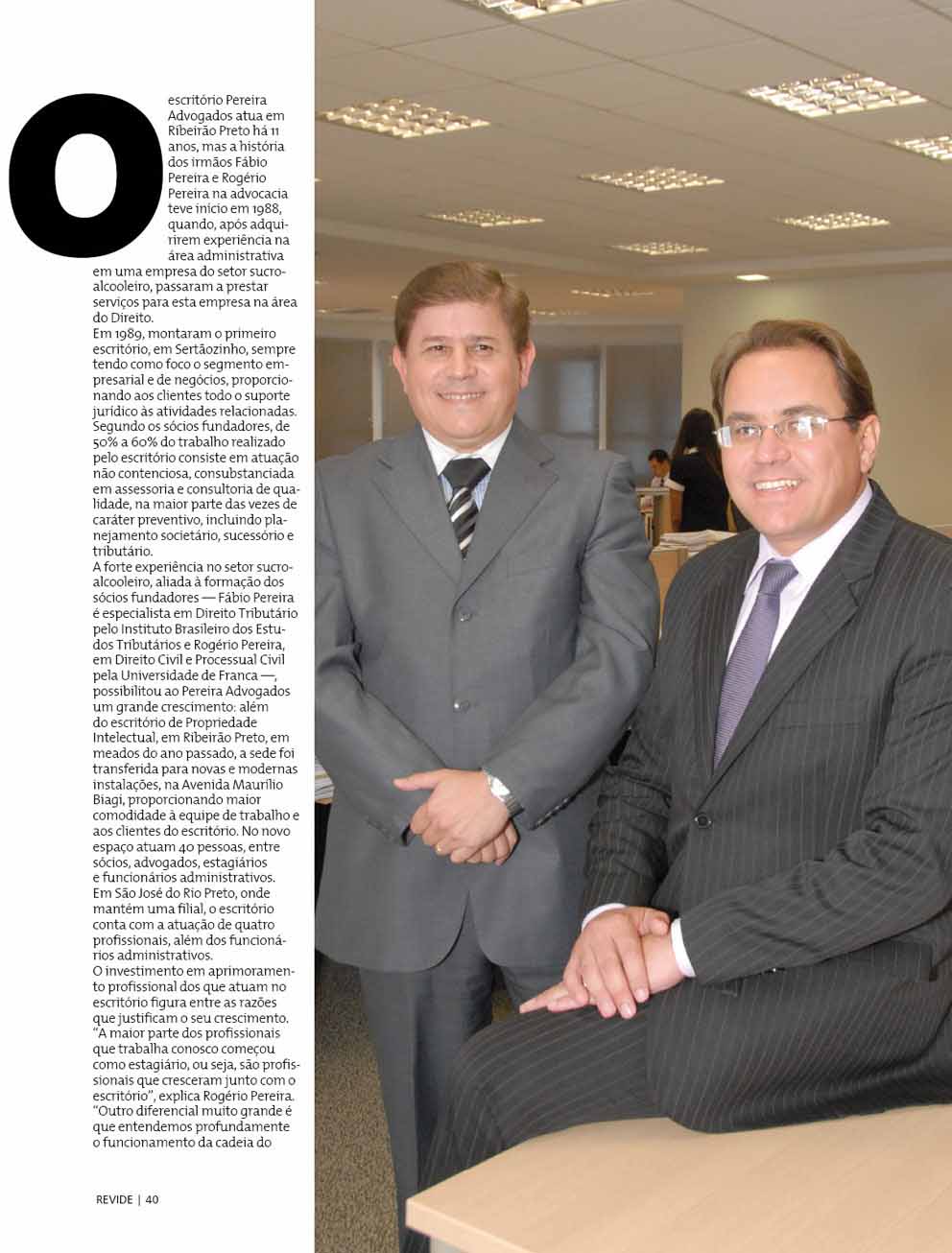 O escritório Pereira Advogados atua em Ribeirão Preto há 11 anos, mas a história dos irmãos Fábio Pereira e Rogério Pereira na advocacia teve início em 1988, quando, após adquirirem experiência na área administrativa em uma empresa do setor sucroalcooleiro, passaram a prestar serviços para esta empresa na área do Direito.
Em 1989, montaram o primeiro escritório, em Sertãozinho, sempre tendo como foco o segmento empresarial e de negócios, proporcionando aos clientes todo o suporte jurídico às atividades relacionadas. Segundo os sócios fundadores, de 50% a 60% do trabalho realizado pelo escritório consiste em atuação não contenciosa, consubstanciada em assessoria e consultoria de qualidade, na maior parte das vezes de caráter preventivo, incluindo planejamento societário, sucessório e tributário.
A forte experiência no setor sucroalcooleiro, aliada à formação dos sócios fundadores — Fábio Pereira é especialista em Direito Tributário pelo Instituto Brasileiro dos Estudos Tributários e Rogério Pereira, em Direito Civil e Processual Civil pela Universidade de Franca —, possibilitou ao Pereira Advogados um grande crescimento: além do escritório de Propriedade Intelectual, em Ribeirão Preto, em meados do ano passado, a sede foi transferida para novas e modernas instalações, na Avenida Maurílio Biagi, proporcionando maior comodidade à equipe de trabalho e aos clientes do escritório. No novo espaço atuam 40 pessoas, entre sócios, advogados, estagiários e funcionários administrativos. Em São José do Rio Preto, onde mantém uma filial, o escritório conta com a atuação de quatro profissionais, além dos funcionários administrativos.
O investimento em aprimoramento profissional dos que atuam no escritório figura entre as razões que justificam o seu crescimento. "A maior parte dos profissionais que trabalha conosco começou como estagiário, ou seja, são profissionais que cresceram junto com o escritório", explica Rogério Pereira. "Outro diferencial muito grande é que entendemos profundamente o funcionamento da cadeia do

REVIDE | 40